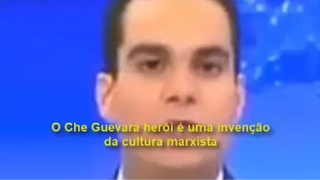 O Che Guevara herói é uma invenção da cultura marxista